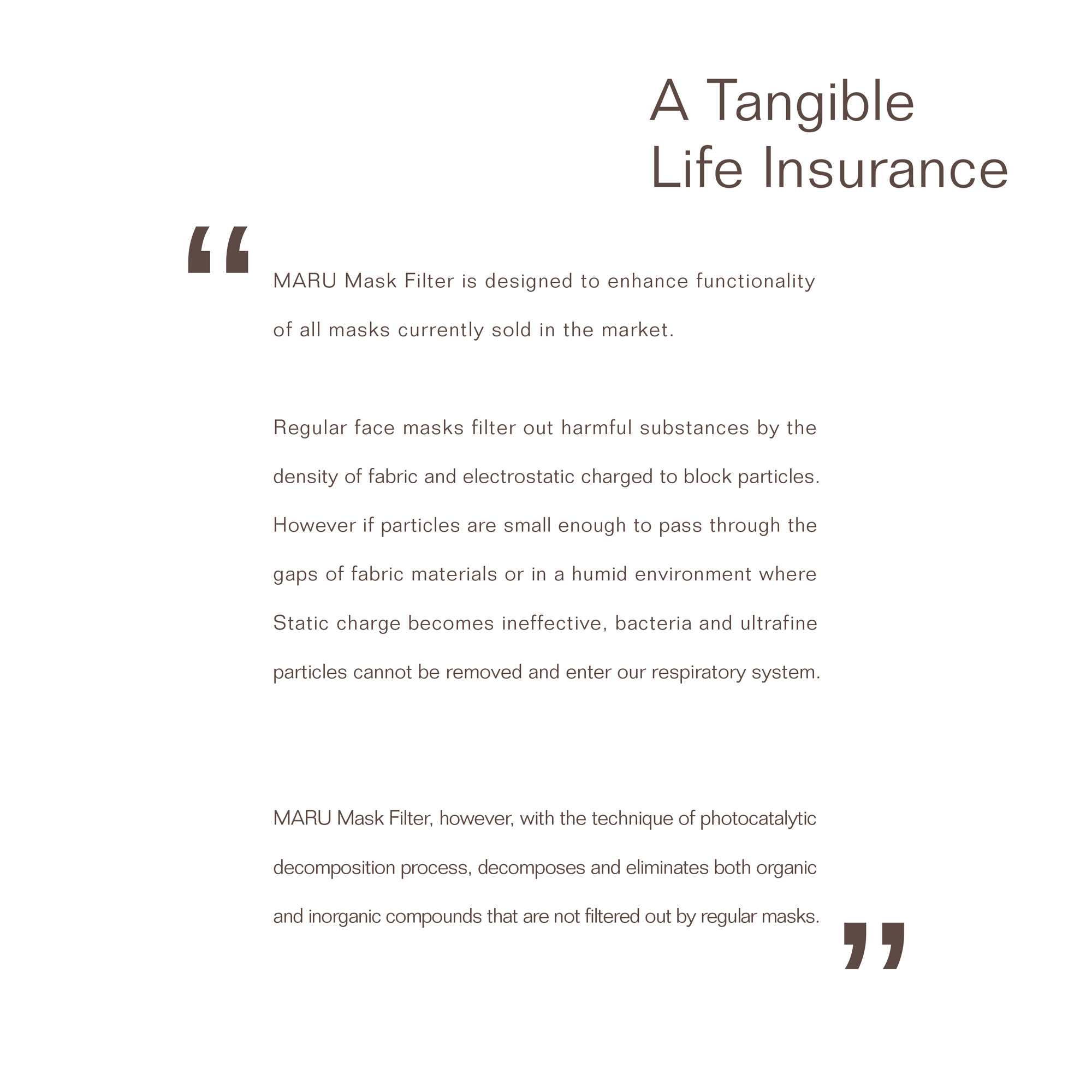 A Tangible
Life Insurance

“ MARU Mask Filter is designed to enhance functionality of all masks currently sold in the market.

Regular face masks filter out harmful substances by the density of fabric and electrostatic charged to block particles. However if particles are small enough to pass through the gaps of fabric materials or in a humid environment where Static charge becomes ineffective, bacteria and ultrafine particles cannot be removed and enter our respiratory system.

MARU Mask Filter, however, with the technique of photocatalytic decomposition process, decomposes and eliminates both organic and inorganic compounds that are not filtered out by regular masks. ”